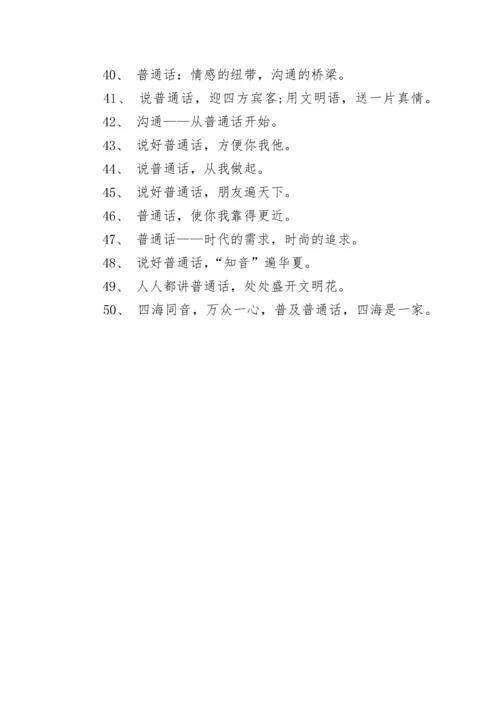 40、 普通话：情感的纽带，沟通的桥梁。

41、 说普通话，迎四方宾客;用文明语，送一片真情。

42、 沟通——从普通话开始。

43、 说好普通话，方便你我他。

44、 说普通话，从我做起。

45、 说好普通话，朋友遍天下。

46、 普通话，使你我靠得更近。

47、 普通话——时代的需求，时尚的追求。

48、 说好普通话，“知音”遍华夏。

49、 人人都讲普通话，处处盛开文明花。

50、 四海同音，万众一心，普及普通话，四海是一家。